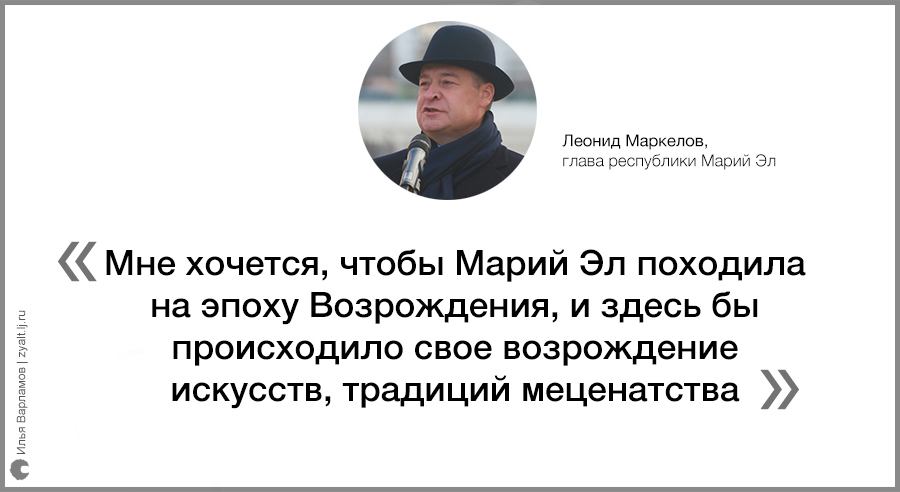 Леонид Маркелов,
глава республики Марий Эл

« Мне хочется, чтобы Марий Эл походила на эпоху Возрождения, и здесь бы происходило свое возрождение искусств, традиций меценатства »

Илья Варламов | zyalt.lj.ru